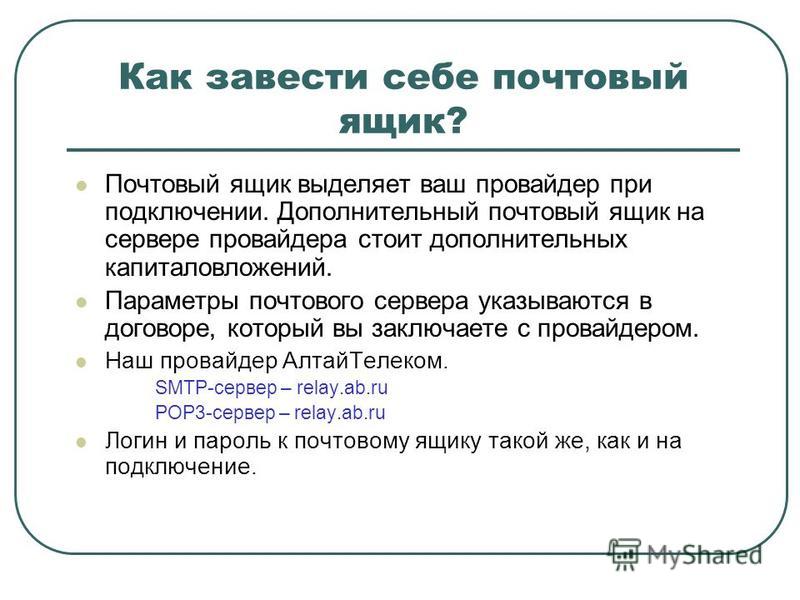 Как завести себе почтовый ящик?

Почтовый ящик выделяет ваш провайдер при подключении. Дополнительный почтовый ящик на сервере провайдера стоит дополнительных капиталовложений.

Параметры почтового сервера указываются в договоре, который вы заключаете с провайдером.

Наш провайдер АлтайТелеком.
SMTP-сервер – relay.ab.ru
POP3-сервер – relay.ab.ru

Логин и пароль к почтовому ящику такой же, как и на подключение.

MyShared